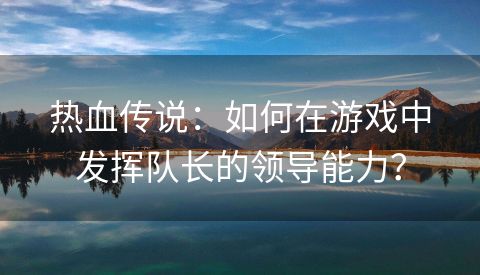 热血传说：如何在游戏中发挥队长的领导能力？